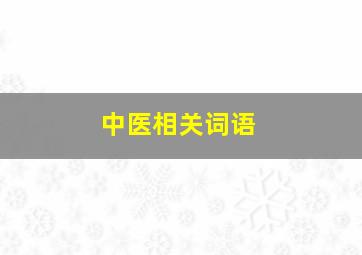 中医相关词语